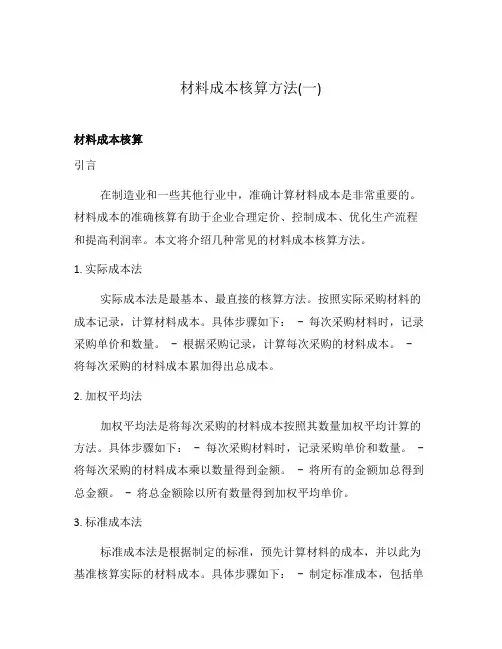 材料成本核算方法(一)

材料成本核算

引言

在制造业和一些其他行业中，准确计算材料成本是非常重要的。材料成本的准确核算有助于企业合理定价、控制成本、优化生产流程和提高利润率。本文将介绍几种常见的材料成本核算方法。

1. 实际成本法

实际成本法是最基本、最直接的核算方法。按照实际采购材料的成本记录，计算材料成本。具体步骤如下： - 每次采购材料时，记录采购单价和数量。 - 根据采购记录，计算每次采购的材料成本。 - 将每次采购的材料成本累加得出总成本。

2. 加权平均法

加权平均法是将每次采购的材料成本按照其数量加权平均计算的方法。具体步骤如下： - 每次采购材料时，记录采购单价和数量。 - 将每次采购的材料成本乘以数量得到金额。 - 将所有的金额加总得到总金额。 - 将总金额除以所有数量得到加权平均单价。

3. 标准成本法

标准成本法是根据制定的标准，预先计算材料的成本，并以此为基准核算实际的材料成本。具体步骤如下： - 制定标准成本，包括单